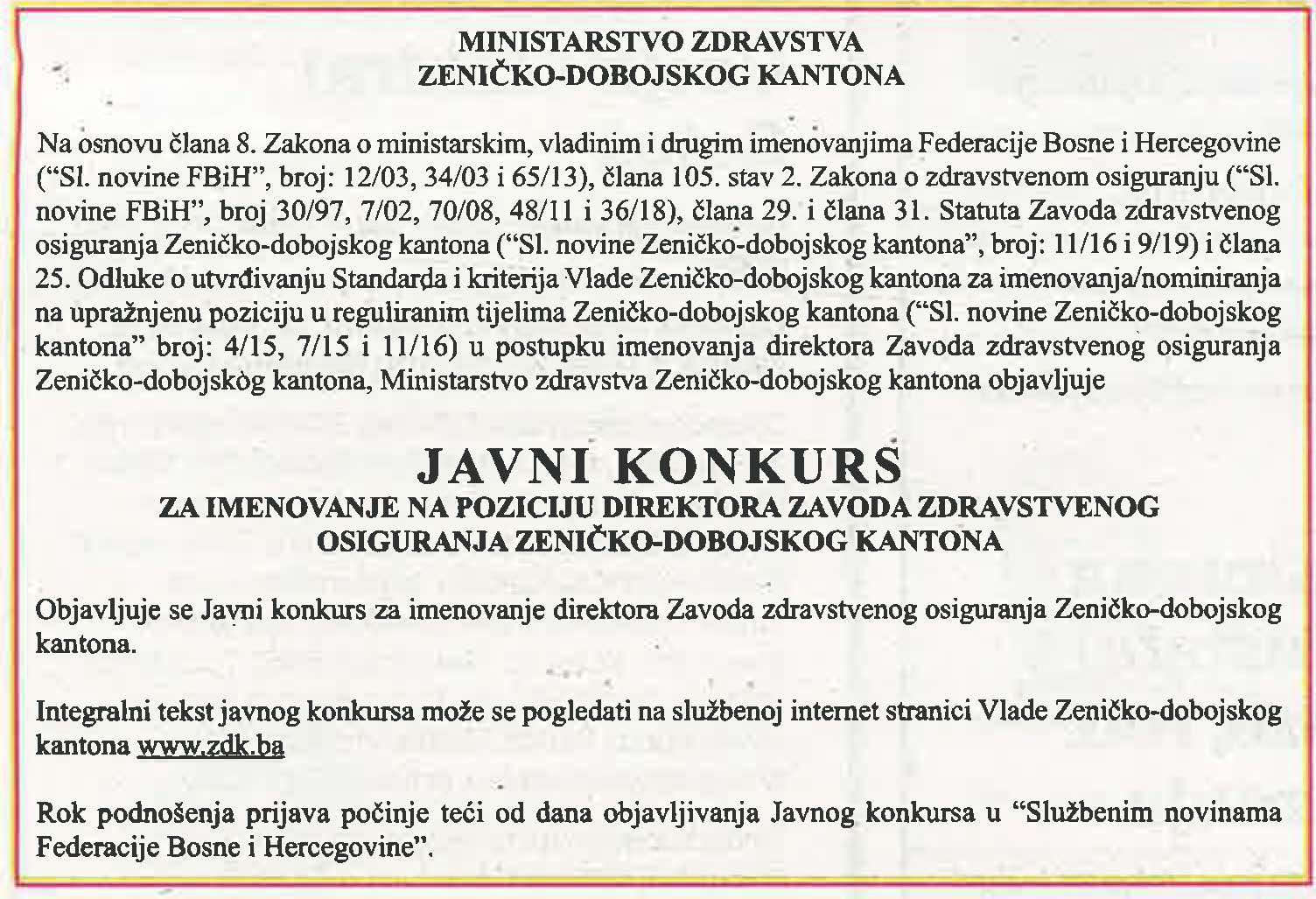 MINISTARSTVO ZDRAVSTVA
ZENIČKO-DOBOJSKOG KANTONA

Na osnovu člana 8. Zakona o ministarskim, vladinim i drugim imenovanjima Federacije Bosne i Hercegovine ("Sl. novine FBiH", broj: 12/03, 34/03 i 65/13), člana 105. stav 2. Zakona o zdravstvenom osiguranju ("Sl. novine FBiH", broj 30/97, 7/02, 70/08, 48/11 i 36/18), člana 29. i člana 31. Statuta Zavoda zdravstvenog osiguranja Zeničko-dobojskog kantona ("Sl. novine Zeničko-dobojskog kantona", broj: 11/16 i 9/19) i člana 25. Odluke o utvrđivanju Standarda i kriterija Vlade Zeničko-dobojskog kantona za imenovanja/nominiranja na upražnjenu poziciju u reguliranim tijelima Zeničko-dobojskog kantona ("Sl. novine Zeničko-dobojskog kantona" broj: 4/15, 7/15 i 11/16) u postupku imenovanja direktora Zavoda zdravstvenog osiguranja Zeničko-dobojskog kantona, Ministarstvo zdravstva Zeničko-dobojskog kantona objavljuje

JAVNI KONKURS
ZA IMENOVANJE NA POZICIJU DIREKTORA ZAVODA ZDRAVSTVENOG OSIGURANJA ZENIČKO-DOBOJSKOG KANTONA

Objavljuje se Javni konkurs za imenovanje direktora Zavoda zdravstvenog osiguranja Zeničko-dobojskog kantona.

Integralni tekst javnog konkursa može se pogledati na službenoj internet stranici Vlade Zeničko-dobojskog kantona www.zdk.ba

Rok podnošenja prijava počinje teći od dana objavljivanja Javnog konkursa u "Službenim novinama Federacije Bosne i Hercegovine".